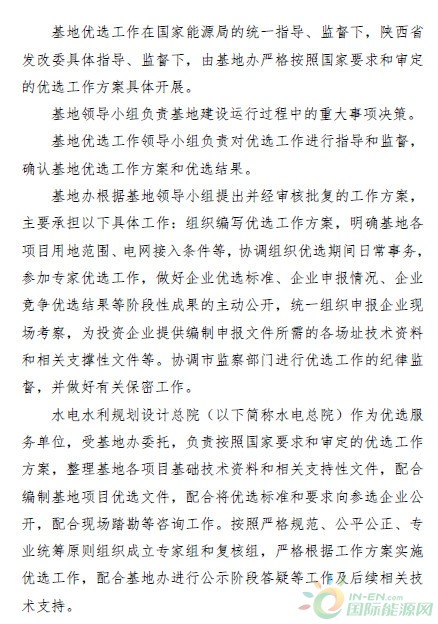 基地优选工作在国家能源局的统一指导、监督下，陕西省发改委具体指导、监督下，由基地办严格按照国家要求和审定的优选工作方案具体开展。

基地领导小组负责基地建设运行过程中的重大事项决策。

基地优选工作领导小组负责对优选工作进行指导和监督，确认基地优选工作方案和优选结果。

基地办根据基地领导小组提出并经审核批复的工作方案，主要承担以下具体工作：组织编写优选工作方案，明确基地各项目用地范围、电网接入条件等，协调组织优选期间日常事务，参加专家优选工作，做好企业优选标准、企业申报情况、企业竞争优选结果等阶段性成果的主动公开，统一组织申报企业现场考察，为投资企业提供编制申报文件所需的各场址技术资料和相关支撑性文件等。协调市监察部门进行优选工作的纪律监督，并做好有关保密工作。

水电水利规划设计总院（以下简称水电总院）作为优选服务单位，受基地办委托，负责按照国家要求和审定的优选工作方案，整理基地各项目基础技术资料和相关支持性文件，配合编制基地项目优选文件，配合将优选标准和要求向参选企业公开，配合现场踏勘等咨询工作。按照严格规范、公平公正、专业统筹原则组织成立专家组和复核组，严格根据工作方案实施优选工作，配合基地办进行公示阶段答疑等工作及后续相关技术支持。

IN-EN.com
国际能源网